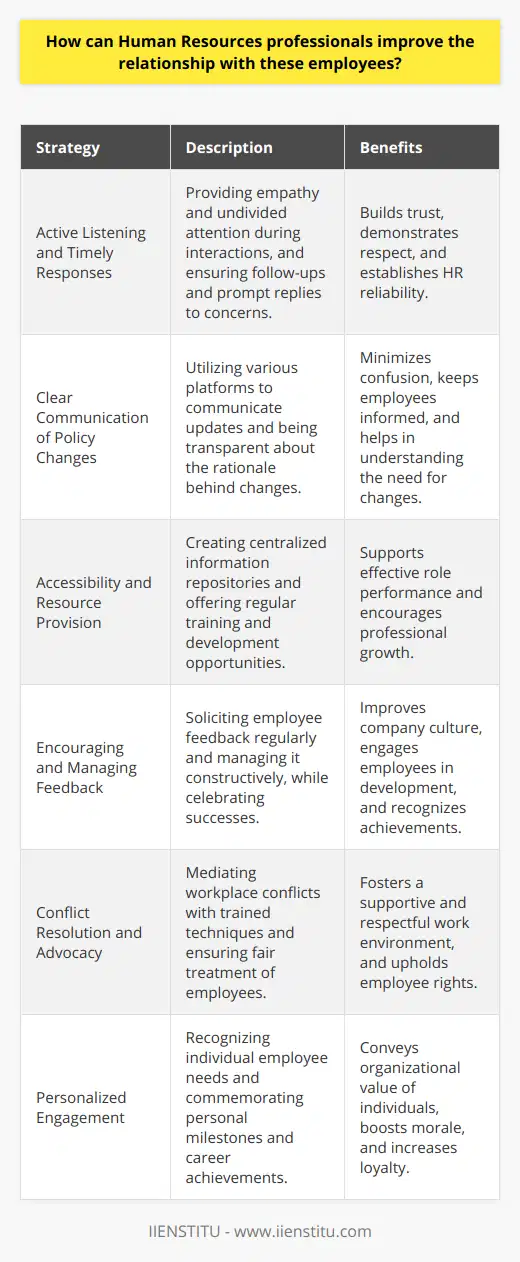 How can Human Resources professionals improve the relationship with these employees?

| Strategy | Description | Benefits |
|---|---|---|
| Active Listening and Timely Responses | Providing empathy and undivided attention during interactions, and ensuring follow-ups and prompt replies to concerns. | Builds trust, demonstrates respect, and establishes HR reliability. |
| Clear Communication of Policy Changes | Utilizing various platforms to communicate updates and being transparent about the rationale behind changes. | Minimizes confusion, keeps employees informed, and helps in understanding the need for changes. |
| Accessibility and Resource Provision | Creating centralized information repositories and offering regular training and development opportunities. | Supports effective role performance and encourages professional growth. |
| Encouraging and Managing Feedback | Soliciting employee feedback regularly and managing it constructively, while celebrating successes. | Improves company culture, engages employees in development, and recognizes achievements. |
| Conflict Resolution and Advocacy | Mediating workplace conflicts with trained techniques and ensuring fair treatment of employees. | Fosters a supportive and respectful work environment, and upholds employee rights. |
| Personalized Engagement | Recognizing individual employee needs and commemorating personal milestones and career achievements. | Conveys organizational value of individuals, boosts morale, and increases loyalty. |

IIENSTITU - www.iienstitu.com